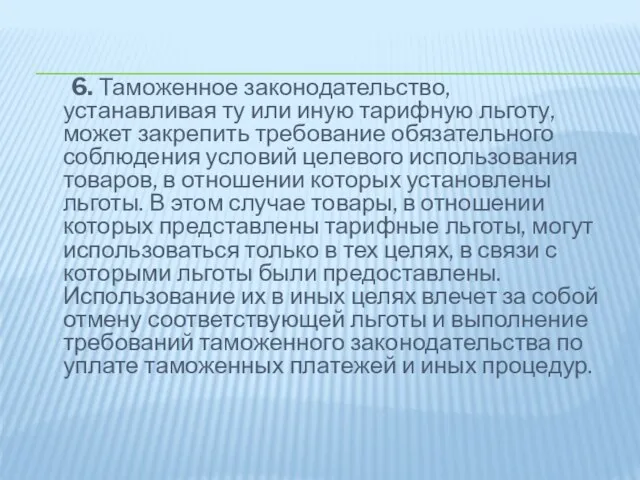 6. Таможенное законодательство, устанавливая ту или иную тарифную льготу, может закрепить требование обязательного соблюдения условий целевого использования товаров, в отношении которых установлены льготы. В этом случае товары, в отношении которых представлены тарифные льготы, могут использоваться только в тех целях, в связи с которыми льготы были предоставлены. Использование их в иных целях влечет за собой отмену соответствующей льготы и выполнение требований таможенного законодательства по уплате таможенных платежей и иных процедур.